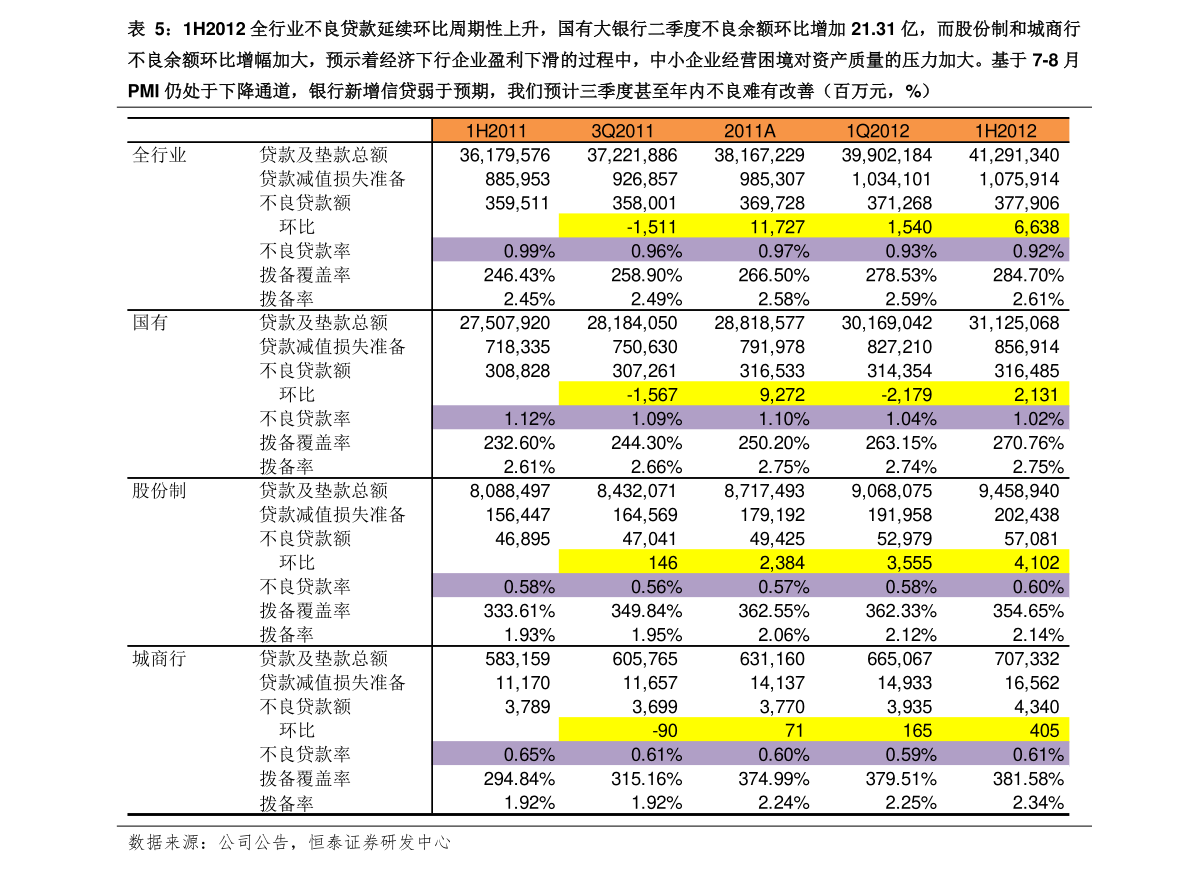 表 5：1H2012 全行业不良贷款延续环比周期性上升，国有大银行二季度不良余额环比增加 21.31 亿，而股份制和城商行不良余额环比增幅加大，预示着经济下行企业盈利下滑的过程中，中小企业经营困境对资产质量的压力加大。基于 7-8 月 PMI 仍处于下降通道，银行新增信贷弱于预期，我们预计三季度甚至年内不良难有改善（百万元，%）

| | | 1H2011 | 3Q2011 | 2011A | 1Q2012 | 1H2012 |
|---|---|---|---|---|---|---|
| 全行业 | 贷款及垫款总额 | 36,179,576 | 37,221,886 | 38,167,229 | 39,902,184 | 41,291,340 |
| | 贷款减值损失准备 | 885,953 | 926,857 | 985,307 | 1,034,101 | 1,075,914 |
| | 不良贷款额 | 359,511 | 358,001 | 369,728 | 371,268 | 377,906 |
| | 环比 | | -1,511 | 11,727 | 1,540 | 6,638 |
| | 不良贷款率 | 0.99% | 0.96% | 0.97% | 0.93% | 0.92% |
| | 拨备覆盖率 | 246.43% | 258.90% | 266.50% | 278.53% | 284.70% |
| | 拨备率 | 2.45% | 2.49% | 2.58% | 2.59% | 2.61% |
| 国有 | 贷款及垫款总额 | 27,507,920 | 28,184,050 | 28,818,577 | 30,169,042 | 31,125,068 |
| | 贷款减值损失准备 | 718,335 | 750,630 | 791,978 | 827,210 | 856,914 |
| | 不良贷款额 | 308,828 | 307,261 | 316,533 | 314,354 | 316,485 |
| | 环比 | | -1,567 | 9,272 | -2,179 | 2,131 |
| | 不良贷款率 | 1.12% | 1.09% | 1.10% | 1.04% | 1.02% |
| | 拨备覆盖率 | 232.60% | 244.30% | 250.20% | 263.15% | 270.76% |
| | 拨备率 | 2.61% | 2.66% | 2.75% | 2.74% | 2.75% |
| 股份制 | 贷款及垫款总额 | 8,088,497 | 8,432,071 | 8,717,493 | 9,068,075 | 9,458,940 |
| | 贷款减值损失准备 | 156,447 | 164,569 | 179,192 | 191,958 | 202,438 |
| | 不良贷款额 | 46,895 | 47,041 | 49,425 | 52,979 | 57,081 |
| | 环比 | | 146 | 2,384 | 3,555 | 4,102 |
| | 不良贷款率 | 0.58% | 0.56% | 0.57% | 0.58% | 0.60% |
| | 拨备覆盖率 | 333.61% | 349.84% | 362.55% | 362.33% | 354.65% |
| | 拨备率 | 1.93% | 1.95% | 2.06% | 2.12% | 2.14% |
| 城商行 | 贷款及垫款总额 | 583,159 | 605,765 | 631,160 | 665,067 | 707,332 |
| | 贷款减值损失准备 | 11,170 | 11,657 | 14,137 | 14,933 | 16,562 |
| | 不良贷款额 | 3,789 | 3,699 | 3,770 | 3,935 | 4,340 |
| | 环比 | | -90 | 71 | 165 | 405 |
| | 不良贷款率 | 0.65% | 0.61% | 0.60% | 0.59% | 0.61% |
| | 拨备覆盖率 | 294.84% | 315.16% | 374.99% | 379.51% | 381.58% |
| | 拨备率 | 1.92% | 1.92% | 2.24% | 2.25% | 2.34% |

数据来源：公司公告，恒泰证券研发中心